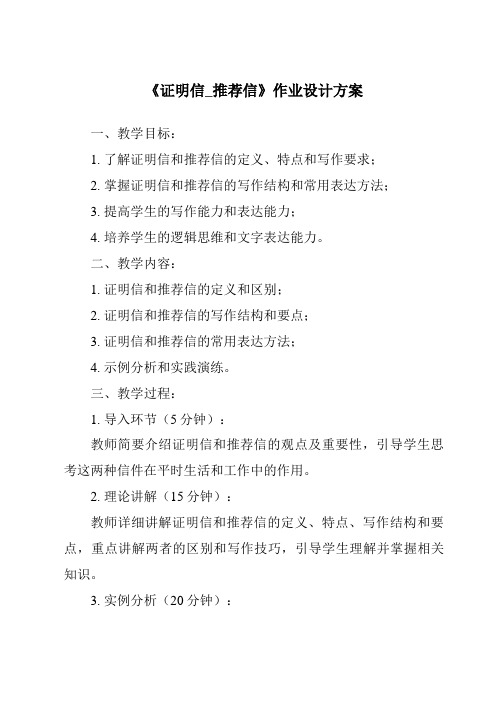 《证明信_推荐信》作业设计方案

一、教学目标：

1. 了解证明信和推荐信的定义、特点和写作要求；

2. 掌握证明信和推荐信的写作结构和常用表达方法；

3. 提高学生的写作能力和表达能力；

4. 培养学生的逻辑思维和文字表达能力。

二、教学内容：

1. 证明信和推荐信的定义和区别；

2. 证明信和推荐信的写作结构和要点；

3. 证明信和推荐信的常用表达方法；

4. 示例分析和实践演练。

三、教学过程：

1. 导入环节（5 分钟）：

教师简要介绍证明信和推荐信的观点及重要性，引导学生思考这两种信件在平时生活和工作中的作用。

2. 理论讲解（15 分钟）：

教师详细讲解证明信和推荐信的定义、特点、写作结构和要点，重点讲解两者的区别和写作技巧，引导学生理解并掌握相关知识。

3. 实例分析（20 分钟）：